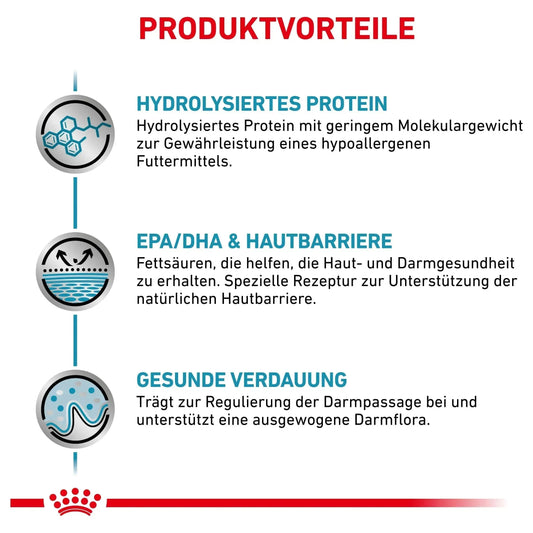 PRODUKTVORTEILE

HYDROLYSIERTES PROTEIN

Hydrolysiertes Protein mit geringem Molekulargewicht zur Gewährleistung eines hypoallergenen Futtermittels.

EPA/DHA & HAUTBARRIERE

Fettsäuren, die helfen, die Haut- und Darmgesundheit zu erhalten. Spezielle Rezeptur zur Unterstützung der natürlichen Hautbarriere.

GESUNDE VERDAUUNG

Trägt zur Regulierung der Darmpassage bei und unterstützt eine ausgewogene Darmflora.